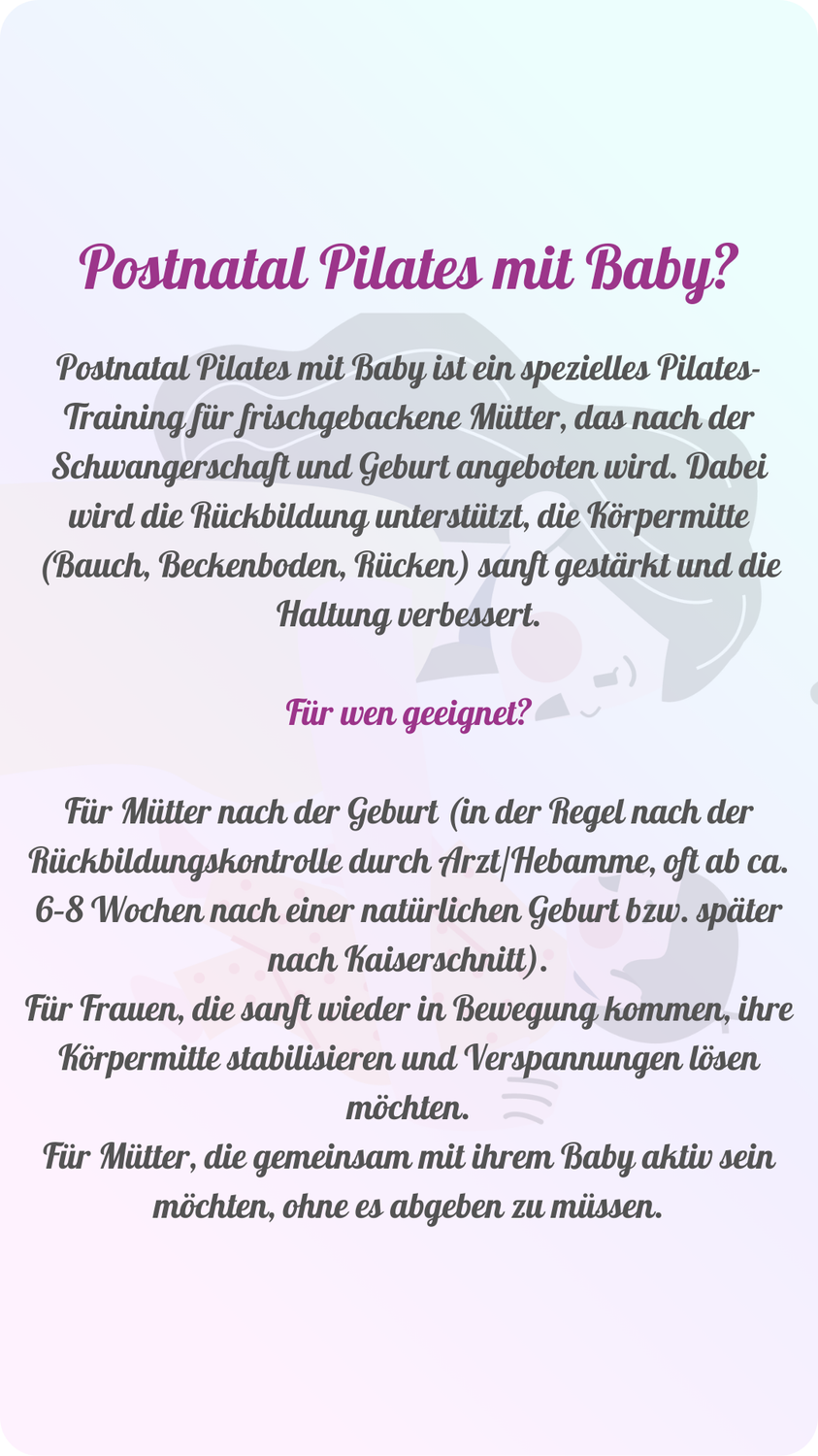 Postnatal Pilates mit Baby?

Postnatal Pilates mit Baby ist ein spezielles Pilates-Training für frischgebackene Mütter, das nach der Schwangerschaft und Geburt angeboten wird. Dabei wird die Rückbildung unterstützt, die Körpermitte (Bauch, Beckenboden, Rücken) sanft gestärkt und die Haltung verbessert.

Für wen geeignet?

Für Mütter nach der Geburt (in der Regel nach der Rückbildungskontrolle durch Arzt/Hebamme, oft ab ca. 6-8 Wochen nach einer natürlichen Geburt bzw. später nach Kaiserschnitt).
Für Frauen, die sanft wieder in Bewegung kommen, ihre Körpermitte stabilisieren und Verspannungen lösen möchten.
Für Mütter, die gemeinsam mit ihrem Baby aktiv sein möchten, ohne es abgeben zu müssen.